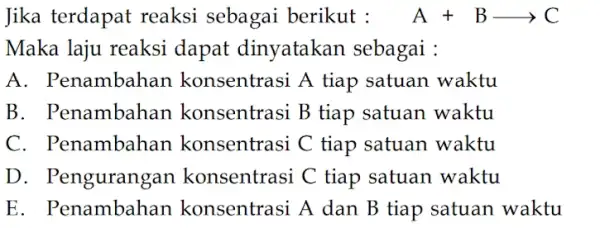 Jika terdapat reaksi sebagai berikut : $A + B \longrightarrow C$
Maka laju reaksi dapat dinyatakan sebagai :
A. Penambahan konsentrasi A tiap satuan waktu
B. Penambahan konsentrasi B tiap satuan waktu
C. Penambahan konsentrasi C tiap satuan waktu
D. Pengurangan konsentrasi C tiap satuan waktu
E. Penambahan konsentrasi A dan B tiap satuan waktu